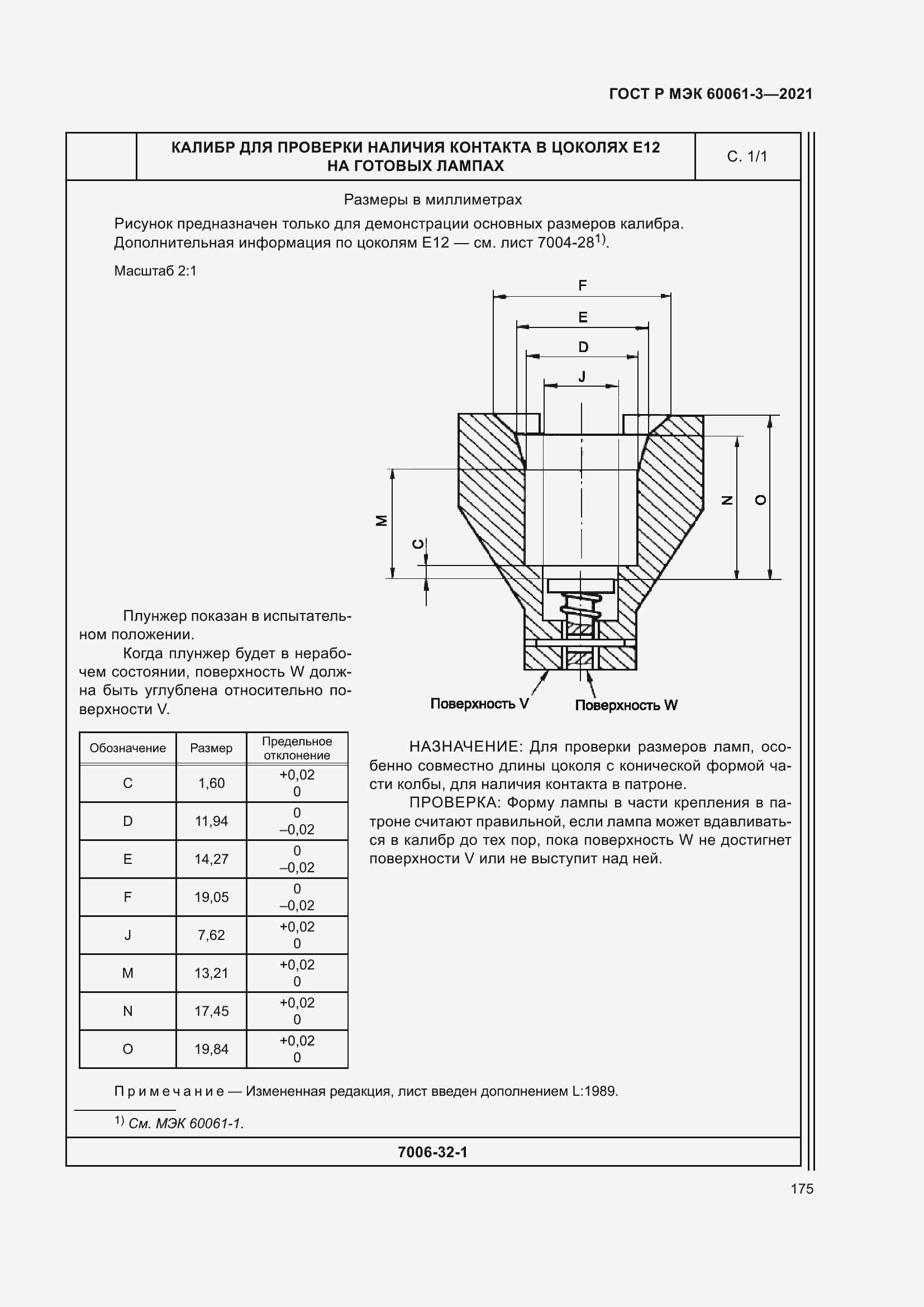 ГОСТ Р МЭК 60061-3—2021

КАЛИБР ДЛЯ ПРОВЕРКИ НАЛИЧИЯ КОНТАКТА В ЦОКОЛЯХ E12 НА ГОТОВЫХ ЛАМПАХ

С. 1/1

Размеры в миллиметрах

Рисунок предназначен только для демонстрации основных размеров калибра. Дополнительная информация по цоколям E12 — см. лист 7004-28$^{1)}$.

Масштаб 2:1

F
E
D
J
M
C
N
O

Поверхность V
Поверхность W

Плунжер показан в испытательном положении.

Когда плунжер будет в нерабочем состоянии, поверхность W должна быть углублена относительно поверхности V.

| Обозначение | Размер | Предельное отклонение |
|---|---|---|
| C | 1,60 | +0,02 0 |
| D | 11,94 | 0 –0,02 |
| E | 14,27 | 0 –0,02 |
| F | 19,05 | 0 –0,02 |
| J | 7,62 | +0,02 0 |
| M | 13,21 | +0,02 0 |
| N | 17,45 | +0,02 0 |
| O | 19,84 | +0,02 0 |

НАЗНАЧЕНИЕ: Для проверки размеров ламп, особенно совместно длины цоколя с конической формой части колбы, для наличия контакта в патроне.

ПРОВЕРКА: Форму лампы в части крепления в патроне считают правильной, если лампа может вдавливаться в калибр до тех пор, пока поверхность W не достигнет поверхности V или не выступит над ней.

Примечание — Измененная редакция, лист введен дополнением L:1989.

$^{1)}$ См. МЭК 60061-1.

7006-32-1

175